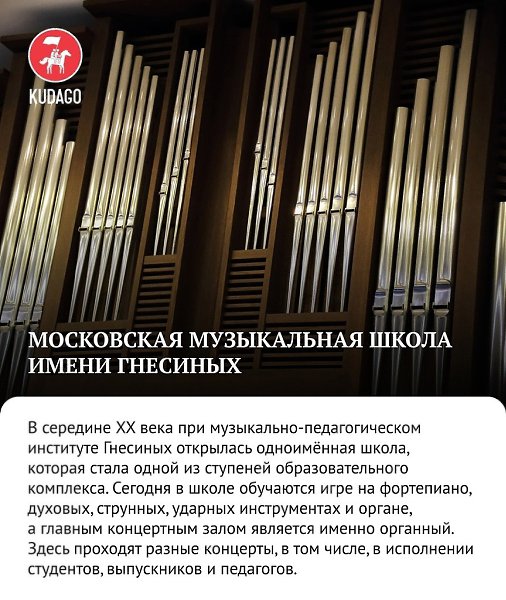 KUDAGO

МОСКОВСКАЯ МУЗЫКАЛЬНАЯ ШКОЛА ИМЕНИ ГНЕСИНЫХ

В середине XX века при музыкально-педагогическом институте Гнесиных открылась одноимённая школа, которая стала одной из ступеней образовательного комплекса. Сегодня в школе обучаются игре на фортепиано, духовых, струнных, ударных инструментах и органе, а главным концертным залом является именно органный. Здесь проходят разные концерты, в том числе, в исполнении студентов, выпускников и педагогов.